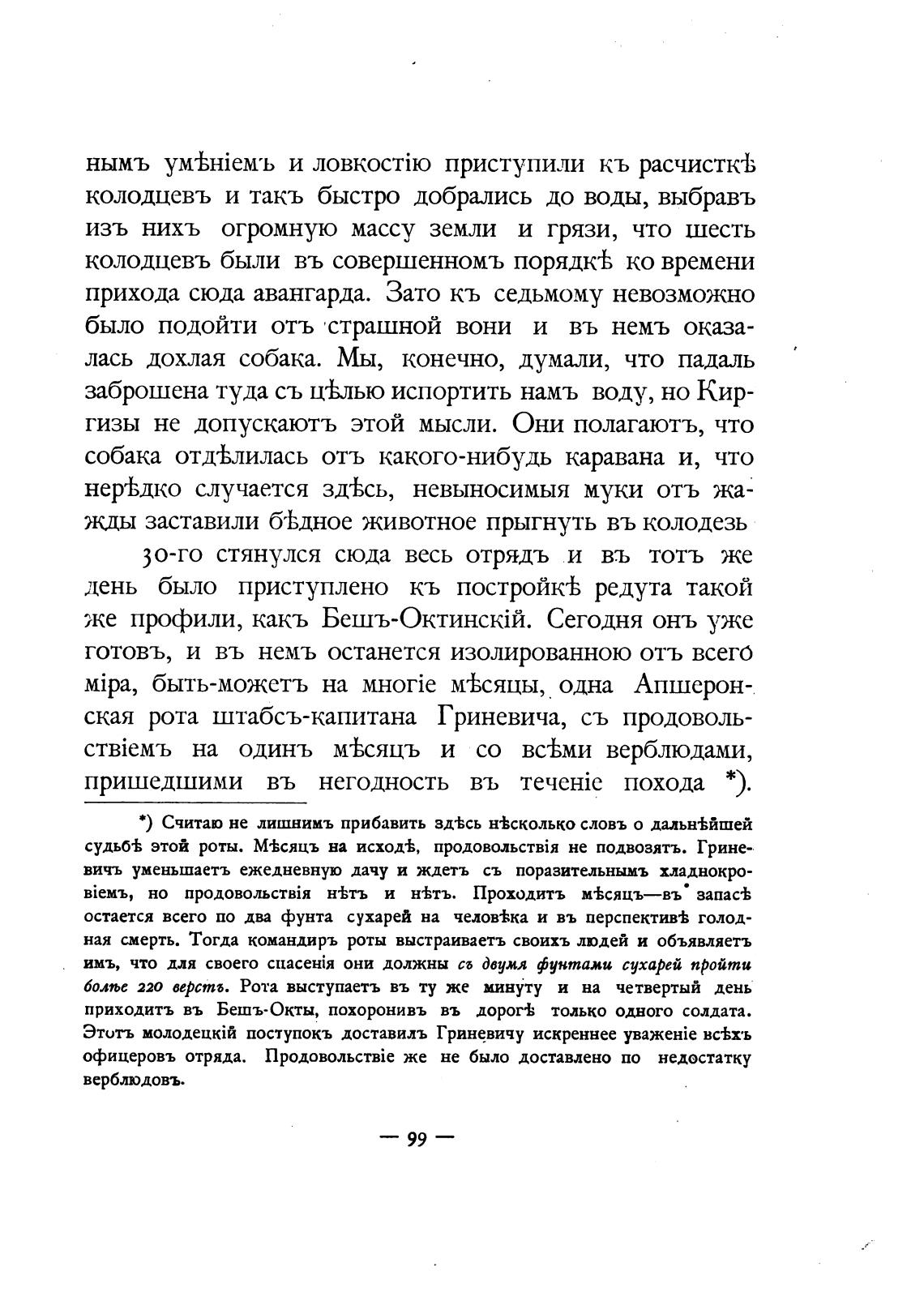 нымъ умѣніемъ и ловкостію приступили къ расчисткѣ колодцевъ и такъ быстро добрались до воды, выбравъ изъ нихъ огромную массу земли и грязи, что шесть колодцевъ были въ совершенномъ порядкѣ ко времени прихода сюда авангарда. Зато къ седьмому невозможно было подойти отъ страшной вони и въ немъ оказалась дохлая собака. Мы, конечно, думали, что падаль заброшена туда съ цѣлью испортить намъ воду, но Киргизы не допускаютъ этой мысли. Они полагаютъ, что собака отдѣлилась отъ какого-нибудь каравана и, что нерѣдко случается здѣсь, невыносимыя муки отъ жажды заставили бѣдное животное прыгнуть въ колодезь

30-го стянулся сюда весь отрядъ и въ тотъ же день было приступлено къ постройкѣ редута такой же профили, какъ Бешъ-Октинскій. Сегодня онъ уже готовъ, и въ немъ останется изолированною отъ всего міра, быть-можетъ на многіе мѣсяцы, одна Апшеронская рота штабсъ-капитана Гриневича, съ продовольствіемъ на одинъ мѣсяцъ и со всѣми верблюдами, пришедшими въ негодность въ теченіе похода *).

*) Считаю не лишнимъ прибавить здѣсь нѣсколько словъ о дальнѣйшей судьбѣ этой роты. Мѣсяцъ на исходѣ, продовольствія не подвозятъ. Гриневичъ уменьшаетъ ежедневную дачу и ждетъ съ поразительнымъ хладнокровіемъ, но продовольствія нѣтъ и нѣтъ. Проходитъ мѣсяцъ—въ запасѣ остается всего по два фунта сухарей на человѣка и въ перспективѣ голодная смерть. Тогда командиръ роты выстраиваетъ своихъ людей и объявляетъ имъ, что для своего спасенія они должны съ двумя фунтами сухарей пройти болѣе 220 верстъ. Рота выступаетъ въ ту же минуту и на четвертый день приходитъ въ Бешъ-Окты, похоронивъ въ дорогѣ только одного солдата. Этотъ молодецкій поступокъ доставилъ Гриневичу искреннее уваженіе всѣхъ офицеровъ отряда. Продовольствіе же не было доставлено по недостатку верблюдовъ.

— 99 —